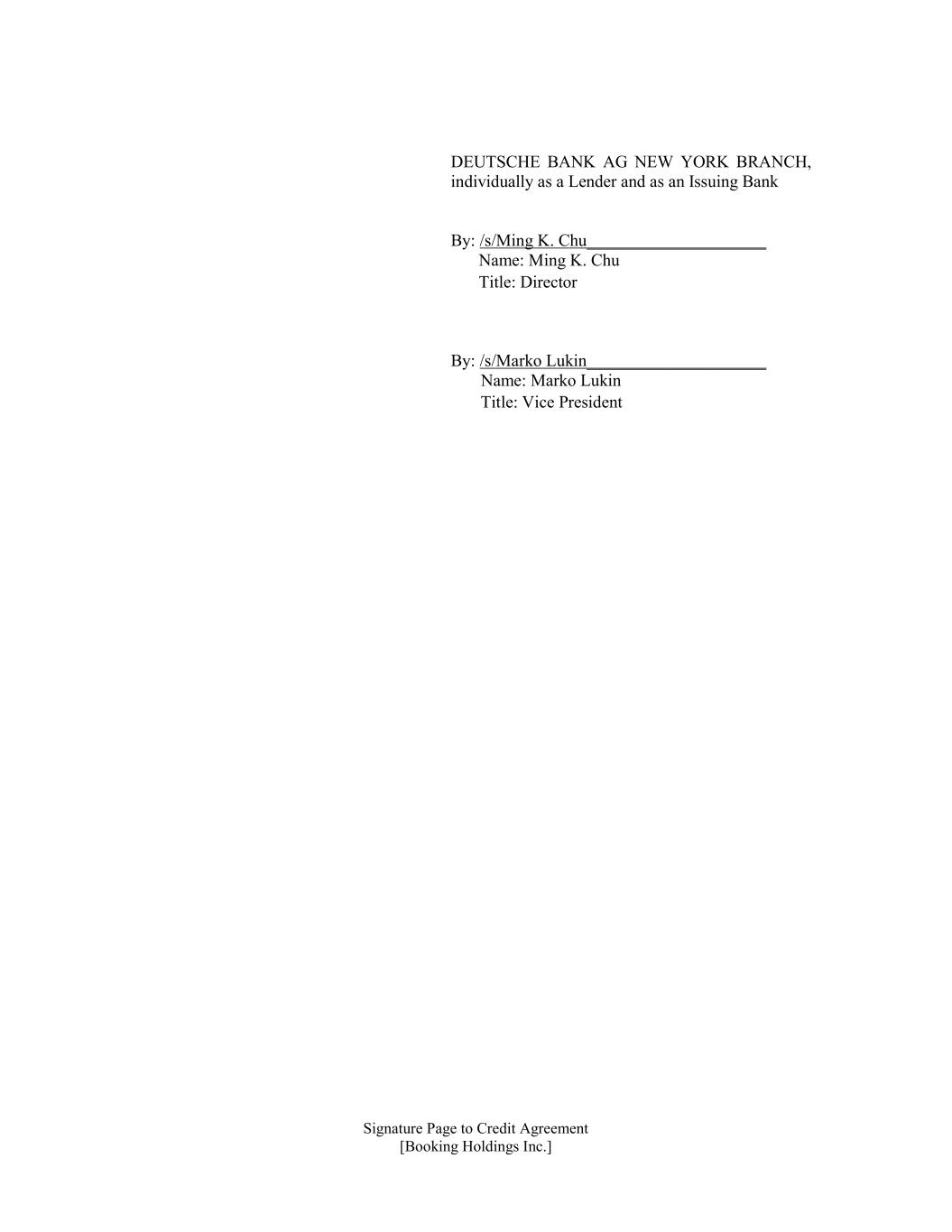 DEUTSCHE BANK AG NEW YORK BRANCH, individually as a Lender and as an Issuing Bank

By: /s/Ming K. Chu
Name: Ming K. Chu
Title: Director

By: /s/Marko Lukin
Name: Marko Lukin
Title: Vice President

Signature Page to Credit Agreement
[Booking Holdings Inc.]